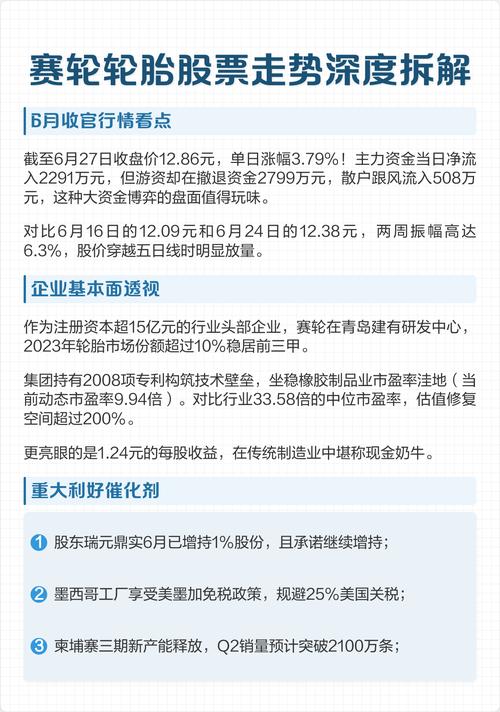 赛轮轮胎股票走势深度拆解

6月收官行情看点

截至6月27日收盘价12.86元，单日涨幅3.79%！主力资金当日净流入2291万元，但游资却在撤退资金2799万元，散户跟风流入508万元，这种大资金博弈的盘面值得玩味。

对比6月16日的12.09元和6月24日的12.38元，两周振幅高达6.3%，股价穿越五日线时明显放量。

企业基本面透视

作为注册资本超15亿元的行业头部企业，赛轮在青岛建有研发中心，2023年轮胎市场份额超过10%稳居前三甲。

集团持有2008项专利构筑技术壁垒，坐稳橡胶制品业市盈率洼地（当前动态市盈率9.94倍）。对比行业33.58倍的中位市盈率，估值修复空间超过200%。

更亮眼的是1.24元的每股收益，在传统制造业中堪称现金奶牛。

重大利好催化剂

1 股东瑞元鼎实6月已增持1%股份，且承诺继续增持；

2 墨西哥工厂享受美墨加免税政策，规避25%美国关税；

3 柬埔寨三期新产能释放，Q2销量预计突破2100万条；